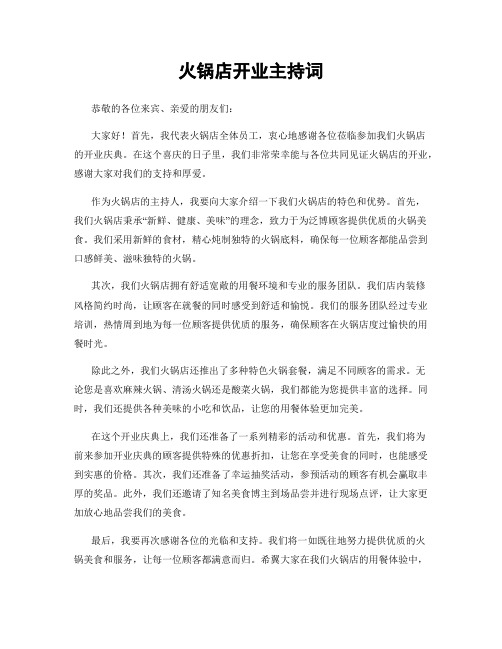 火锅店开业主持词

恭敬的各位来宾、亲爱的朋友们:

大家好！首先，我代表火锅店全体员工，衷心地感谢各位莅临参加我们火锅店的开业庆典。在这个喜庆的日子里，我们非常荣幸能与各位共同见证火锅店的开业，感谢大家对我们的支持和厚爱。

作为火锅店的主持人，我要向大家介绍一下我们火锅店的特色和优势。首先，我们火锅店秉承“新鲜、健康、美味”的理念，致力于为泛博顾客提供优质的火锅美食。我们采用新鲜的食材，精心炖制独特的火锅底料，确保每一位顾客都能品尝到口感鲜美、滋味独特的火锅。

其次，我们火锅店拥有舒适宽敞的用餐环境和专业的服务团队。我们店内装修风格简约时尚，让顾客在就餐的同时感受到舒适和愉悦。我们的服务团队经过专业培训，热情周到地为每一位顾客提供优质的服务，确保顾客在火锅店度过愉快的用餐时光。

除此之外，我们火锅店还推出了多种特色火锅套餐，满足不同顾客的需求。无论您是喜欢麻辣火锅、清汤火锅还是酸菜火锅，我们都能为您提供丰富的选择。同时，我们还提供各种美味的小吃和饮品，让您的用餐体验更加完美。

在这个开业庆典上，我们还准备了一系列精彩的活动和优惠。首先，我们将为前来参加开业庆典的顾客提供特殊的优惠折扣，让您在享受美食的同时，也能感受到实惠的价格。其次，我们还准备了幸运抽奖活动，参预活动的顾客有机会赢取丰厚的奖品。此外，我们还邀请了知名美食博主到场品尝并进行现场点评，让大家更加放心地品尝我们的美食。

最后，我要再次感谢各位的光临和支持。我们将一如既往地努力提供优质的火锅美食和服务，让每一位顾客都满意而归。希翼大家在我们火锅店的用餐体验中，